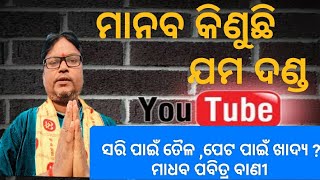 ମାନବ କିଣୁଛି ଯମ ଦଣ୍ଡ

YouTube

ସରି ପାଇଁ ତୈଳ ,ପେଟ ପାଇଁ ଖାଦ୍ୟ ?
ମାଧବ ପବିତ୍ର ବାଣୀ